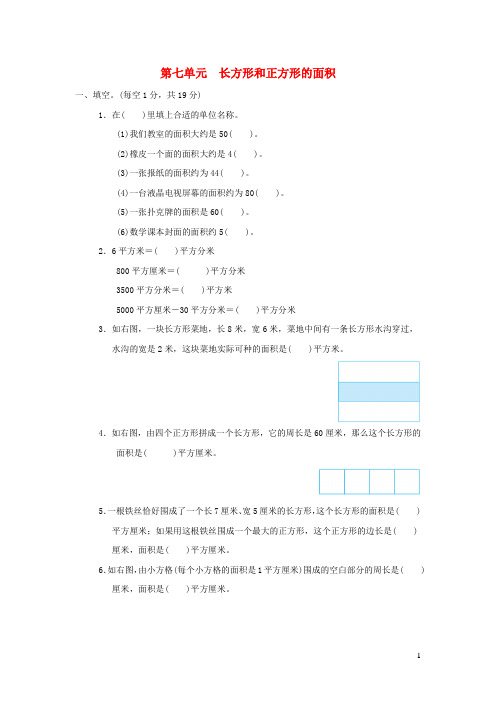 第七单元　长方形和正方形的面积

一、填空。(每空 1 分，共 19 分)

1．在(　　)里填上合适的单位名称。

(1)我们教室的面积大约是 50(　　)。

(2)橡皮一个面的面积大约是 4(　　)。

(3)一张报纸的面积约为 44(　　)。

(4)一台液晶电视屏幕的面积约为 80(　　)。

(5)一张扑克牌的面积是 60(　　)。

(6)数学课本封面的面积约 5(　　)。

2．6 平方米＝(　　)平方分米

800 平方厘米＝(　　)平方分米

3500 平方分米＝(　　)平方米

5000 平方厘米－30 平方分米＝(　　)平方分米

3．如右图，一块长方形菜地，长 8 米，宽 6 米，菜地中间有一条长方形水沟穿过，水沟的宽是 2 米，这块菜地实际可种的面积是(　　)平方米。

4．如右图，由四个正方形拼成一个长方形，它的周长是 60 厘米，那么这个长方形的面积是(　　)平方厘米。

5．一根铁丝恰好围成了一个长 7 厘米、宽 5 厘米的长方形，这个长方形的面积是(　　)平方厘米；如果用这根铁丝围成一个最大的正方形，这个正方形的边长是(　　)厘米，面积是(　　)平方厘米。

6．如右图，由小方格(每个小方格的面积是 1 平方厘米)围成的空白部分的周长是(　　)厘米，面积是(　　)平方厘米。

1